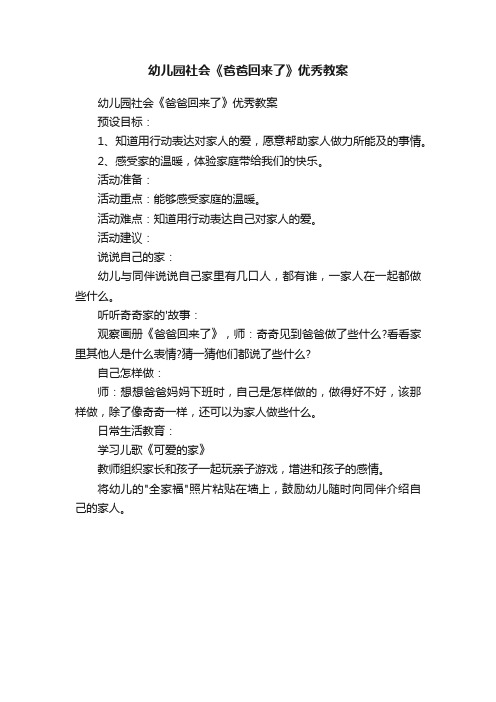 幼儿园社会《爸爸回来了》优秀教案

幼儿园社会《爸爸回来了》优秀教案

预设目标：

1、知道用行动表达对家人的爱，愿意帮助家人做力所能及的事情。

2、感受家的温暖，体验家庭带给我们的快乐。

活动准备：

活动重点：能够感受家庭的温暖。

活动难点：知道用行动表达自己对家人的爱。

活动建议：

说说自己的家：

幼儿与同伴说说自己家里有几口人，都有谁，一家人在一起都做些什么。

听听奇奇家的'故事：

观察画册《爸爸回来了》，师：奇奇见到爸爸做了些什么?看看家里其他人是什么表情?猜一猜他们都说了些什么?

自己怎样做：

师：想想爸爸妈妈下班时，自己是怎样做的，做得好不好，该那样做，除了像奇奇一样，还可以为家人做些什么。

日常生活教育：

学习儿歌《可爱的家》

教师组织家长和孩子一起玩亲子游戏，增进和孩子的感情。

将幼儿的"全家福"照片粘贴在墙上，鼓励幼儿随时向同伴介绍自己的家人。